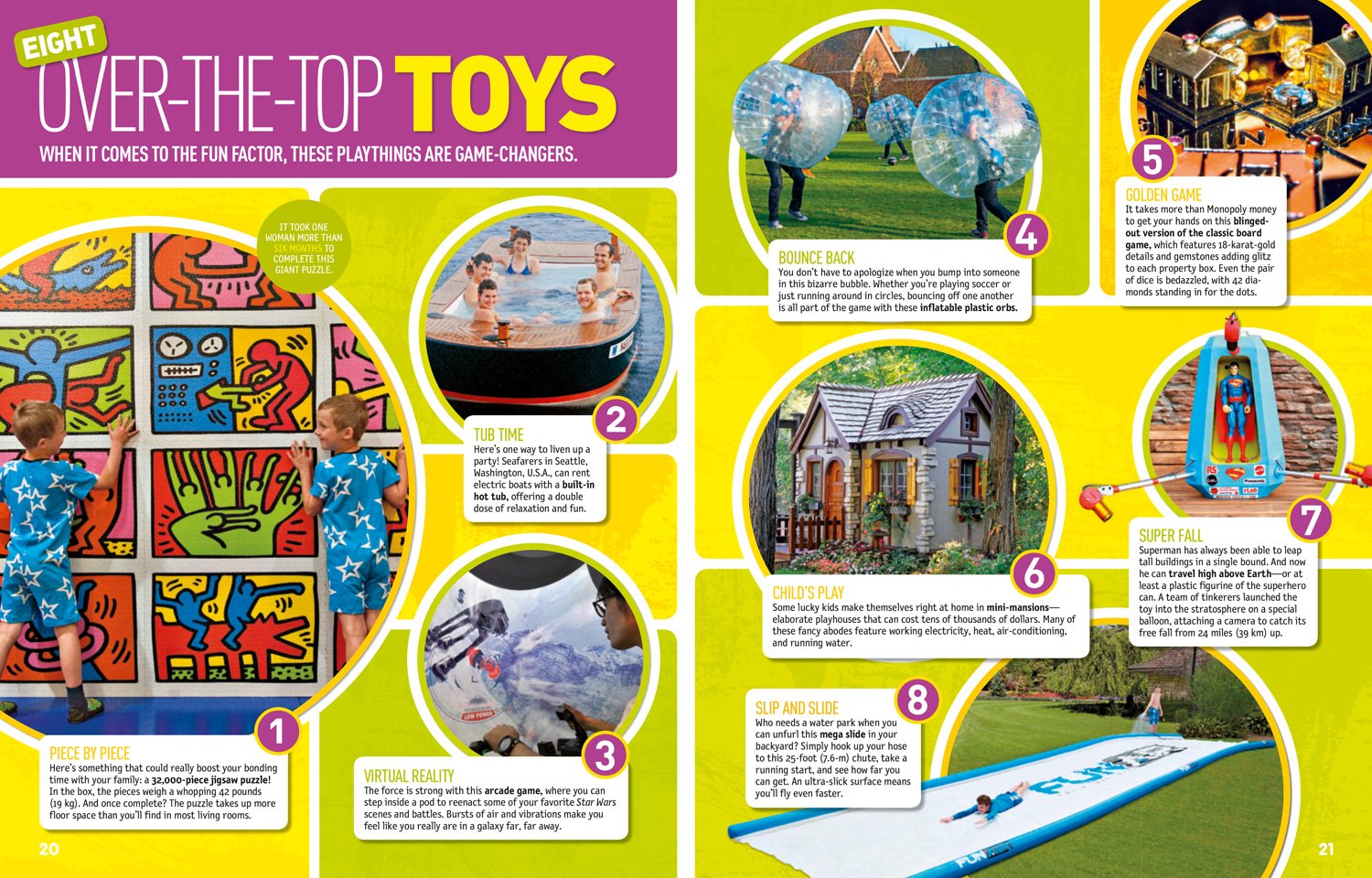 EIGHT
OVER-THE-TOP TOYS

WHEN IT COMES TO THE FUN FACTOR, THESE PLAYTHINGS ARE GAME-CHANGERS.

IT TOOK ONE WOMAN MORE THAN SIX MONTHS TO COMPLETE THIS GIANT PUZZLE.

1
PIECE BY PIECE
Here's something that could really boost your bonding time with your family: a 32,000-piece jigsaw puzzle! In the box, the pieces weigh a whopping 42 pounds (19 kg). And once complete? The puzzle takes up more floor space than you'll find in most living rooms.

2
TUB TIME
Here's one way to liven up a party! Seafarers in Seattle, Washington, U.S.A., can rent electric boats with a built-in hot tub, offering a double dose of relaxation and fun.

3
VIRTUAL REALITY
The force is strong with this arcade game, where you can step inside a pod to reenact some of your favorite Star Wars scenes and battles. Bursts of air and vibrations make you feel like you really are in a galaxy far, far away.

20

4
BOUNCE BACK
You don't have to apologize when you bump into someone in this bizarre bubble. Whether you're playing soccer or just running around in circles, bouncing off one another is all part of the game with these inflatable plastic orbs.

5
GOLDEN GAME
It takes more than Monopoly money to get your hands on this blinged-out version of the classic board game, which features 18-karat-gold details and gemstones adding glitz to each property box. Even the pair of dice is bedazzled, with 42 diamonds standing in for the dots.

6
CHILD'S PLAY
Some lucky kids make themselves right at home in mini-mansions—elaborate playhouses that can cost tens of thousands of dollars. Many of these fancy abodes feature working electricity, heat, air-conditioning, and running water.

7
SUPER FALL
Superman has always been able to leap tall buildings in a single bound. And now he can travel high above Earth—or at least a plastic figurine of the superhero can. A team of tinkerers launched the toy into the stratosphere on a special balloon, attaching a camera to catch its free fall from 24 miles (39 km) up.

8
SLIP AND SLIDE
Who needs a water park when you can unfurl this mega slide in your backyard? Simply hook up your hose to this 25-foot (7.6-m) chute, take a running start, and see how far you can get. An ultra-slick surface means you'll fly even faster.

21